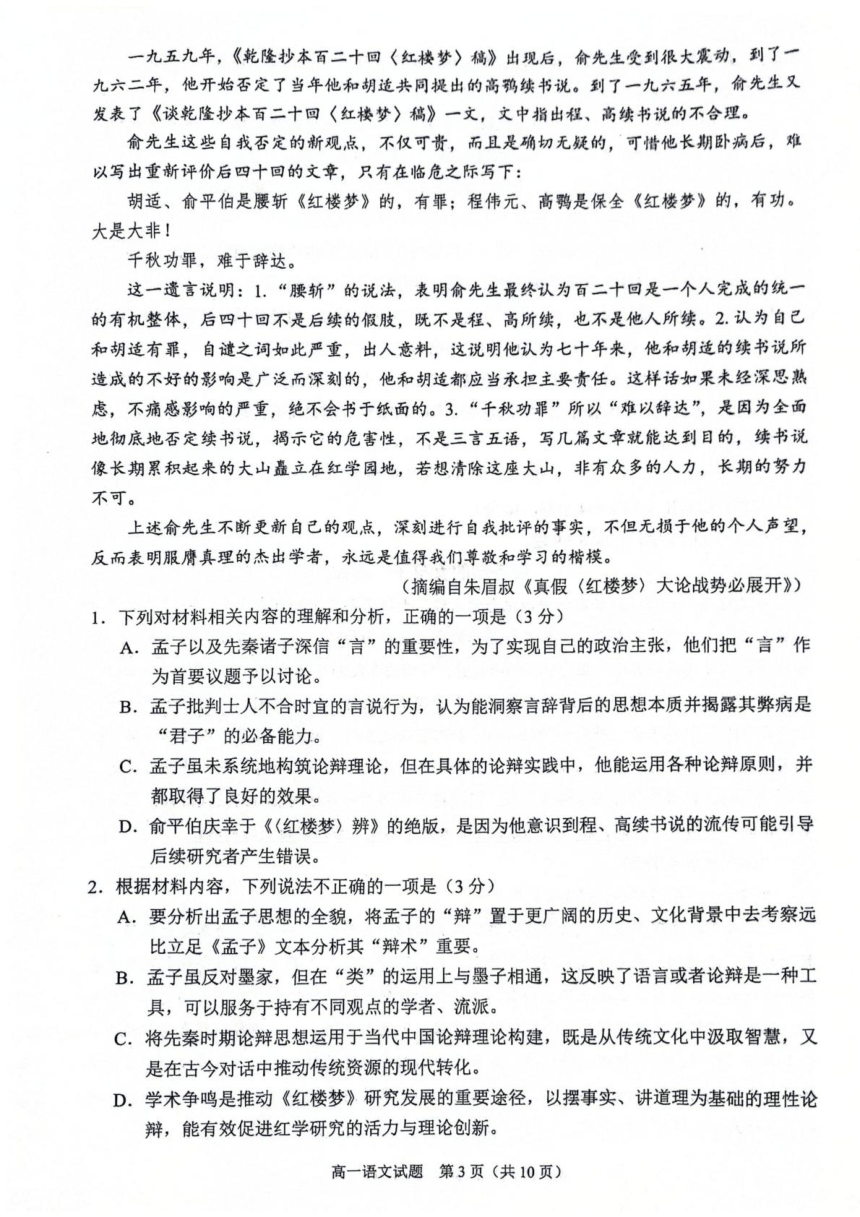 一九五九年，《乾隆抄本百二十回〈红楼梦〉稿》出现后，俞先生受到很大震动，到了一九六二年，他开始否定了当年他和胡适共同提出的高鹗续书说。到了一九六五年，俞先生又发表了《谈乾隆抄本百二十回〈红楼梦〉稿》一文，文中指出程、高续书说的不合理。

俞先生这些自我否定的新观点，不仅可贵，而且是确切无疑的，可惜他长期卧病后，难以写出重新评价后四十回的文章，只有在临危之际写下：

胡适、俞平伯是腰斩《红楼梦》的，有罪；程伟元、高鹗是保全《红楼梦》的，有功。大是大非！

千秋功罪，难于辞达。

这一遗言说明：1.“腰斩”的说法，表明俞先生最终认为百二十回是一个人完成的统一的有机整体，后四十回不是后续的假肢，既不是程、高所续，也不是他人所续。2.认为自己和胡适有罪，自谴之词如此严重，出人意料，这说明他认为七十年来，他和胡适的续书说所造成的不好的影响是广泛而深刻的，他和胡适都应当承担主要责任。这样话如果未经深思熟虑，不痛感影响的严重，绝不会书于纸面的。3.“千秋功罪”所以“难以辞达”，是因为全面地彻底地否定续书说，揭示它的危害性，不是三言五语，写几篇文章就能达到目的，续书说像长期累积起来的大山矗立在红学园地，若想清除这座大山，非有众多的人力，长期的努力不可。

上述俞先生不断更新自己的观点，深刻进行自我批评的事实，不但无损于他的个人声望，反而表明服膺真理的杰出学者，永远是值得我们尊敬和学习的楷模。

（摘编自朱眉叔《真假〈红楼梦〉大论战势必展开》）

1．下列对材料相关内容的理解和分析，正确的一项是（3分）

A．孟子以及先秦诸子深信“言”的重要性，为了实现自己的政治主张，他们把“言”作为首要议题予以讨论。

B．孟子批判士人不合时宜的言说行为，认为能洞察言辞背后的思想本质并揭露其弊病是“君子”的必备能力。

C．孟子虽未系统地构筑论辩理论，但在具体的论辩实践中，他能运用各种论辩原则，并都取得了良好的效果。

D．俞平伯庆幸于《〈红楼梦〉辨》的绝版，是因为他意识到程、高续书说的流传可能引导后续研究者产生错误。

2．根据材料内容，下列说法不正确的一项是（3分）

A．要分析出孟子思想的全貌，将孟子的“辩”置于更广阔的历史、文化背景中去考察远比立足《孟子》文本分析其“辩术”重要。

B．孟子虽反对墨家，但在“类”的运用上与墨子相通，这反映了语言或者论辩是一种工具，可以服务于持有不同观点的学者、流派。

C．将先秦时期论辩思想运用于当代中国论辩理论构建，既是从传统文化中汲取智慧，又是在古今对话中推动传统资源的现代转化。

D．学术争鸣是推动《红楼梦》研究发展的重要途径，以摆事实、讲道理为基础的理性论辩，能有效促进红学研究的活力与理论创新。

高一语文试题　第3页（共10页）